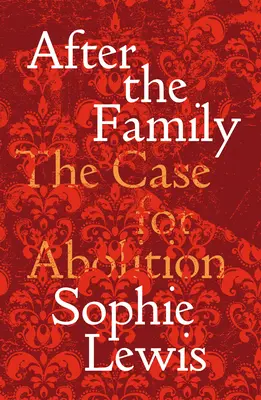 After the Family

The Case for Abolition

Sophie Lewis